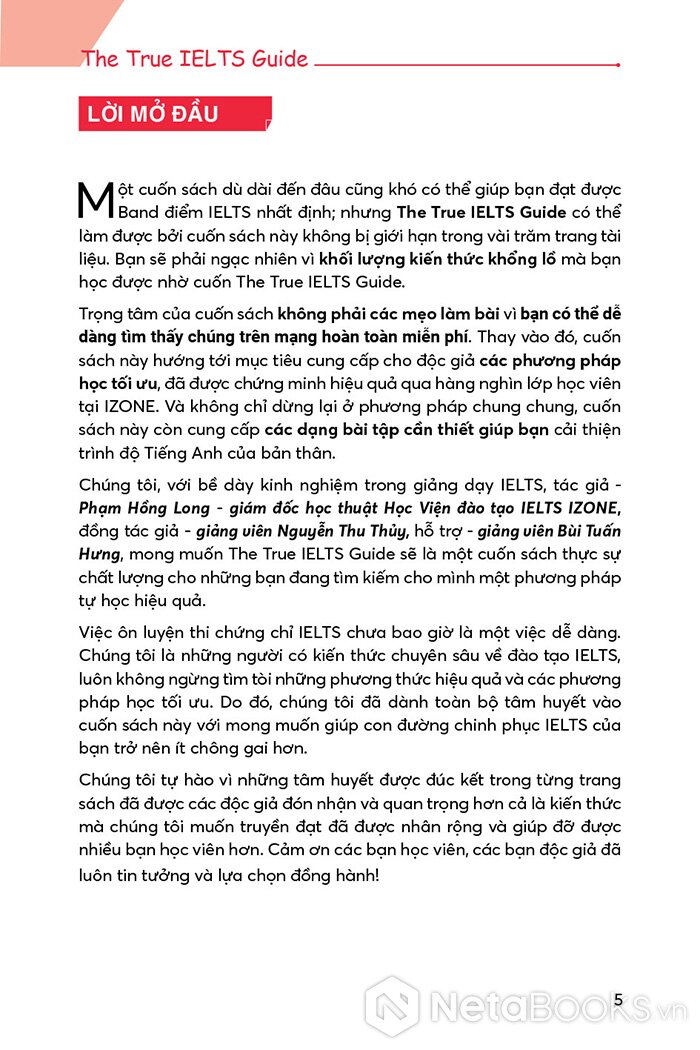 The True IELTS Guide

LỜI MỞ ĐẦU

Một cuốn sách dù dài đến đâu cũng khó có thể giúp bạn đạt được Band điểm IELTS nhất định; nhưng The True IELTS Guide có thể làm được bởi cuốn sách này không bị giới hạn trong vài trăm trang tài liệu. Bạn sẽ phải ngạc nhiên vì khối lượng kiến thức khổng lồ mà bạn học được nhờ cuốn The True IELTS Guide.

Trọng tâm của cuốn sách không phải các mẹo làm bài vì bạn có thể dễ dàng tìm thấy chúng trên mạng hoàn toàn miễn phí. Thay vào đó, cuốn sách này hướng tới mục tiêu cung cấp cho độc giả các phương pháp học tối ưu, đã được chứng minh hiệu quả qua hàng nghìn lớp học viên tại IZONE. Và không chỉ dừng lại ở phương pháp chung chung, cuốn sách này còn cung cấp các dạng bài tập cần thiết giúp bạn cải thiện trình độ Tiếng Anh của bản thân.

Chúng tôi, với bề dày kinh nghiệm trong giảng dạy IELTS, tác giả - Phạm Hồng Long - giám đốc học thuật Học Viện đào tạo IELTS IZONE, đồng tác giả - giảng viên Nguyễn Thu Thủy, hỗ trợ - giảng viên Bùi Tuấn Hưng, mong muốn The True IELTS Guide sẽ là một cuốn sách thực sự chất lượng cho những bạn đang tìm kiếm cho mình một phương pháp tự học hiệu quả.

Việc ôn luyện thi chứng chỉ IELTS chưa bao giờ là một việc dễ dàng. Chúng tôi là những người có kiến thức chuyên sâu về đào tạo IELTS, luôn không ngừng tìm tòi những phương thức hiệu quả và các phương pháp học tối ưu. Do đó, chúng tôi đã dành toàn bộ tâm huyết vào cuốn sách này với mong muốn giúp con đường chinh phục IELTS của bạn trở nên ít chông gai hơn.

Chúng tôi tự hào vì những tâm huyết được đúc kết trong từng trang sách đã được các độc giả đón nhận và quan trọng hơn cả là kiến thức mà chúng tôi muốn truyền đạt đã được nhân rộng và giúp đỡ được nhiều bạn học viên hơn. Cảm ơn các bạn học viên, các bạn độc giả đã luôn tin tưởng và lựa chọn đồng hành!

5

NetaBOOKS.vn